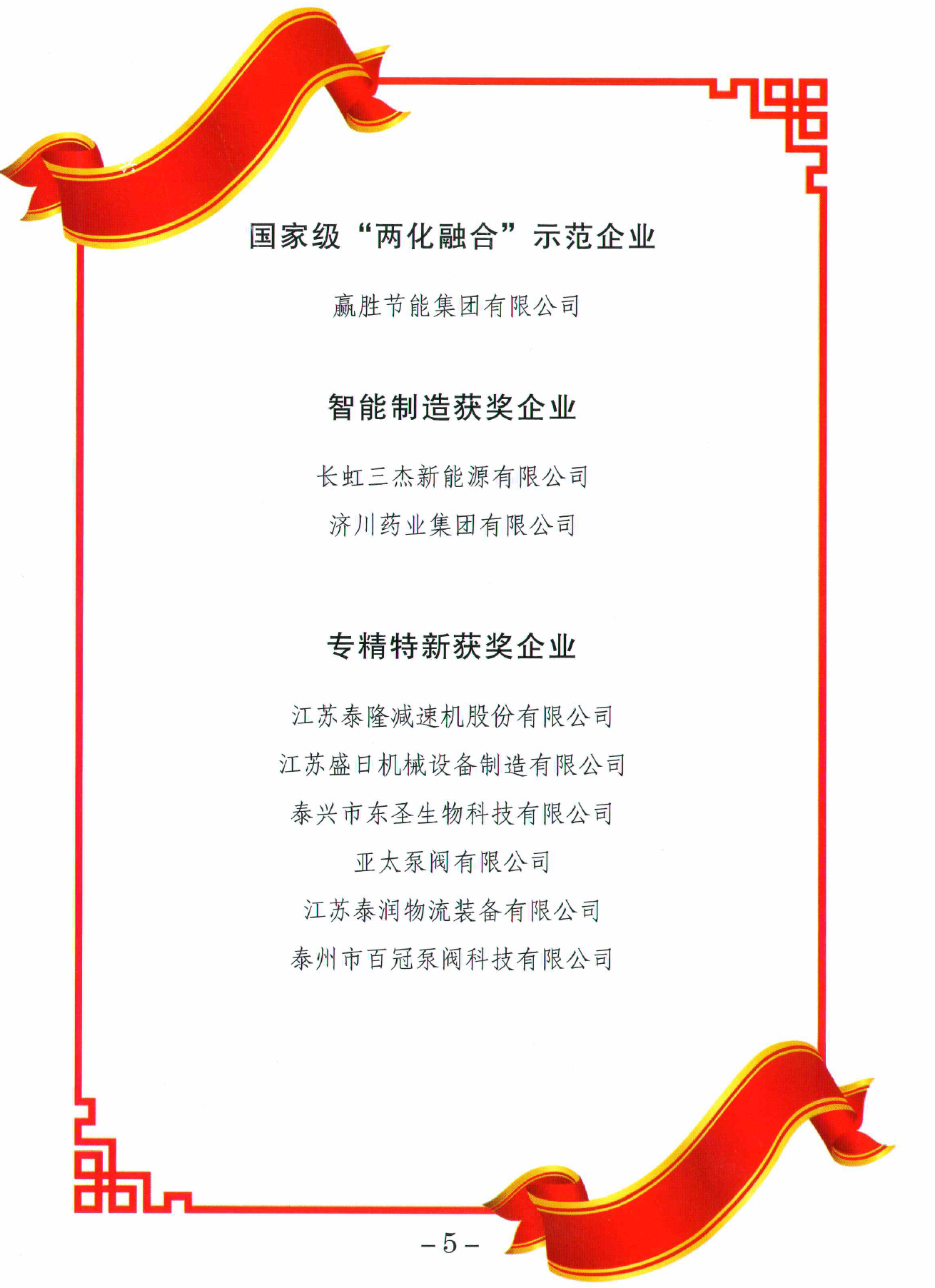 国家级“两化融合”示范企业

赢胜节能集团有限公司

智能制造获奖企业

长虹三杰新能源有限公司

济川药业集团有限公司

专精特新获奖企业

江苏泰隆减速机股份有限公司

江苏盛日机械设备制造有限公司

泰兴市东圣生物科技有限公司

亚太泵阀有限公司

江苏泰润物流装备有限公司

泰州市百冠泵阀科技有限公司

－5－